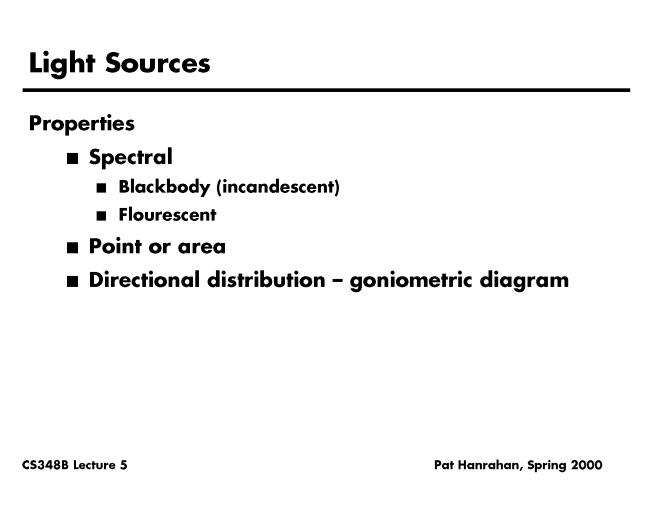 Light Sources

Properties

■ Spectral

■ Blackbody (incandescent)

■ Flourescent

■ Point or area

■ Directional distribution – goniometric diagram

CS348B Lecture 5

Pat Hanrahan, Spring 2000